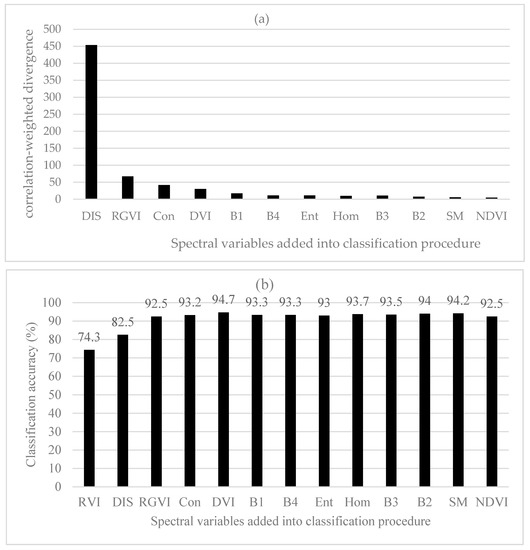 (a)

correlation-weighted divergence

500
450
400
350
300
250
200
150
100
50
0

DIS RGVI Con DVI B1 B4 Ent Hom B3 B2 SM NDVI

Spectral variables added into classification procedure

(b)

Classification accuracy (%)

100
90
80
70
60
50
40
30
20
10
0

74.3 82.5 92.5 93.2 94.7 93.3 93.3 93 93.7 93.5 94 94.2 92.5

RVI DIS RGVI Con DVI B1 B4 Ent Hom B3 B2 SM NDVI

Spectral variables added into classification procedure